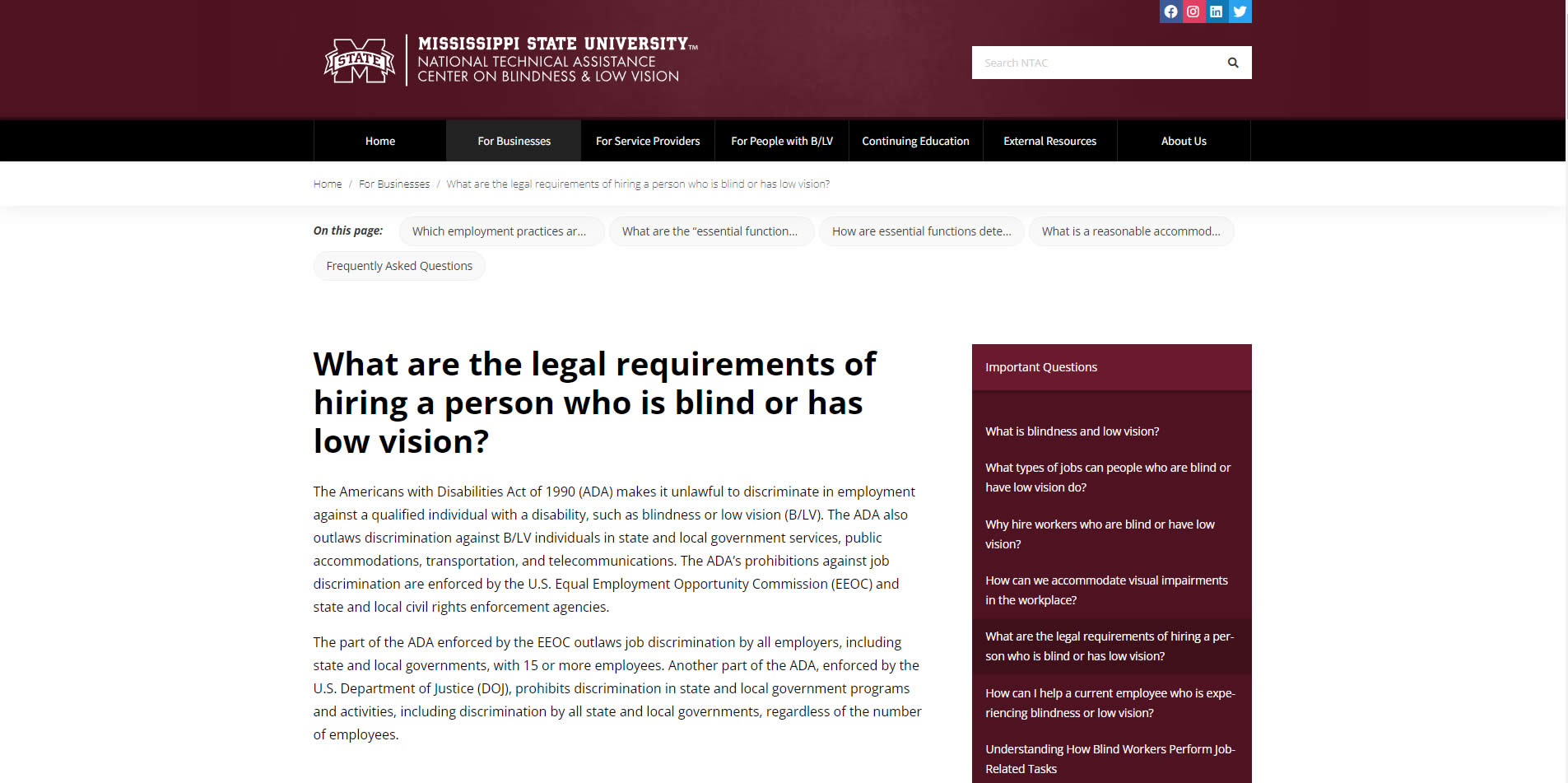 STATE
MISSISSIPPI STATE UNIVERSITY™
NATIONAL TECHNICAL ASSISTANCE
CENTER ON BLINDNESS & LOW VISION

Search NTAC

Home
For Businesses
For Service Providers
For People with B/LV
Continuing Education
External Resources
About Us

Home / For Businesses / What are the legal requirements of hiring a person who is blind or has low vision?

On this page: Which employment practices ar... What are the "essential function... How are essential functions dete... What is a reasonable accommod... Frequently Asked Questions

What are the legal requirements of hiring a person who is blind or has low vision?

The Americans with Disabilities Act of 1990 (ADA) makes it unlawful to discriminate in employment against a qualified individual with a disability, such as blindness or low vision (B/LV). The ADA also outlaws discrimination against B/LV individuals in state and local government services, public accommodations, transportation, and telecommunications. The ADA's prohibitions against job discrimination are enforced by the U.S. Equal Employment Opportunity Commission (EEOC) and state and local civil rights enforcement agencies.

The part of the ADA enforced by the EEOC outlaws job discrimination by all employers, including state and local governments, with 15 or more employees. Another part of the ADA, enforced by the U.S. Department of Justice (DOJ), prohibits discrimination in state and local government programs and activities, including discrimination by all state and local governments, regardless of the number of employees.

Important Questions

What is blindness and low vision?

What types of jobs can people who are blind or have low vision do?

Why hire workers who are blind or have low vision?

How can we accommodate visual impairments in the workplace?

What are the legal requirements of hiring a person who is blind or has low vision?

How can I help a current employee who is experiencing blindness or low vision?

Understanding How Blind Workers Perform Job-Related Tasks